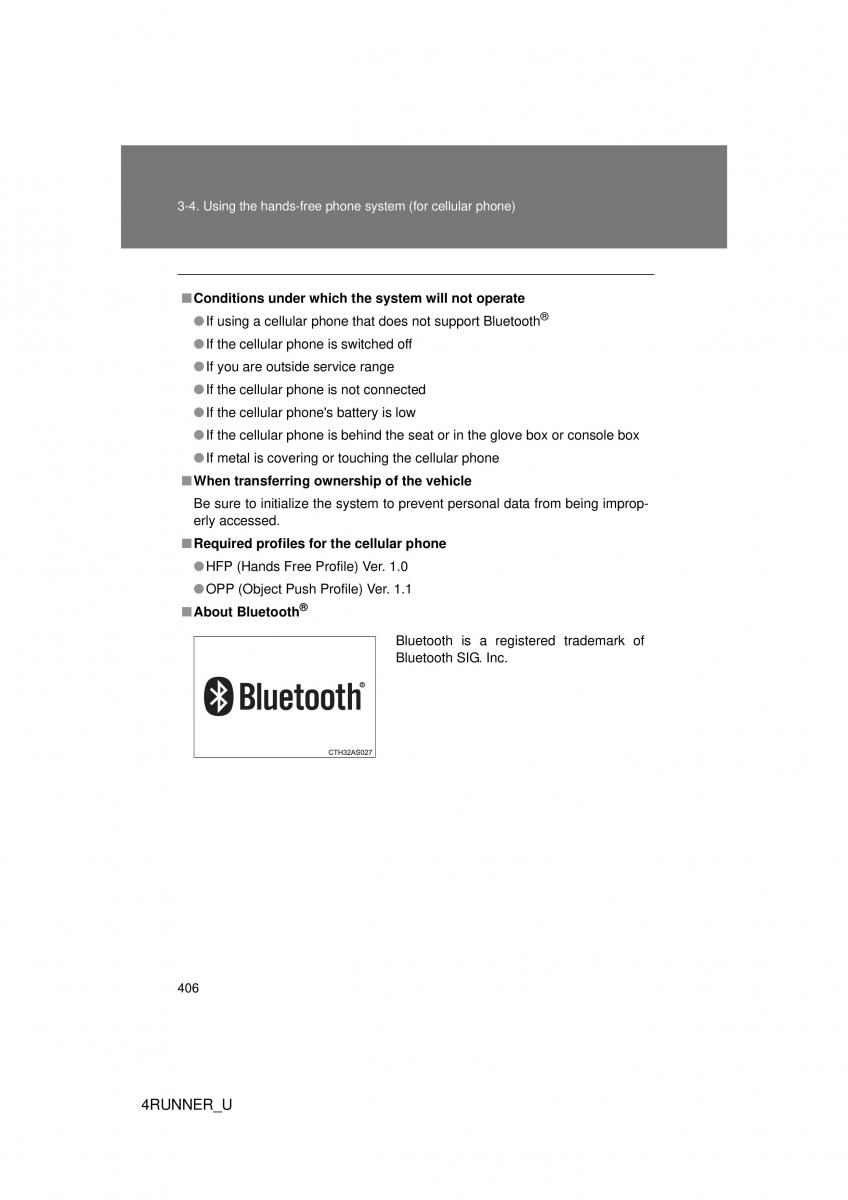 3-4. Using the hands-free phone system (for cellular phone)

■ Conditions under which the system will not operate

● If using a cellular phone that does not support Bluetooth®

● If the cellular phone is switched off

● If you are outside service range

● If the cellular phone is not connected

● If the cellular phone's battery is low

● If the cellular phone is behind the seat or in the glove box or console box

● If metal is covering or touching the cellular phone

■ When transferring ownership of the vehicle

Be sure to initialize the system to prevent personal data from being improperly accessed.

■ Required profiles for the cellular phone

● HFP (Hands Free Profile) Ver. 1.0

● OPP (Object Push Profile) Ver. 1.1

■ About Bluetooth®

Bluetooth®

CTH32AS027

Bluetooth is a registered trademark of Bluetooth SIG. Inc.

406

4RUNNER_U